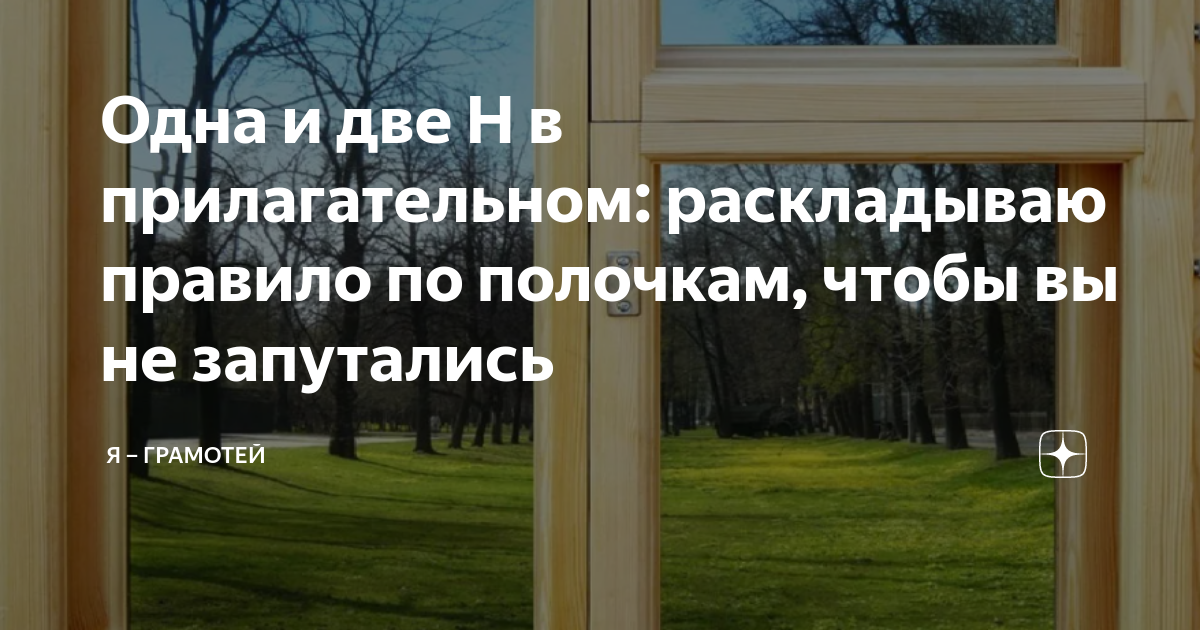 Одна и две Н в прилагательном: раскладываю правило по полочкам, чтобы вы не запутались

Я – ГРАМОТЕЙ